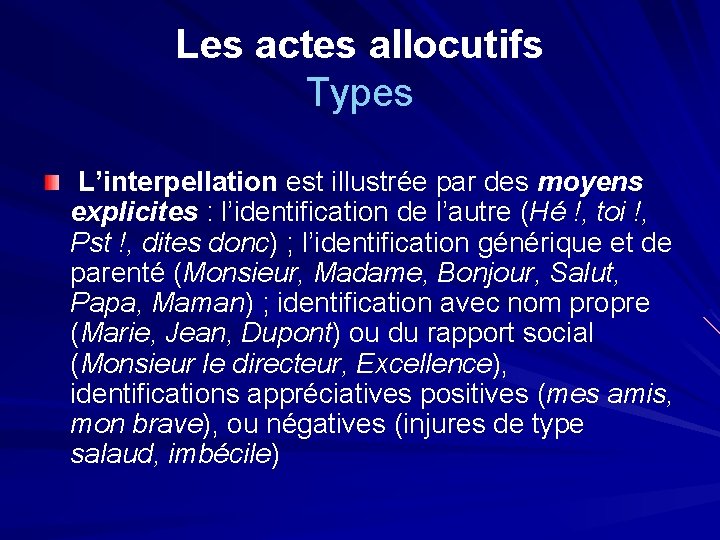 Les actes allocutifs
Types

L’interpellation est illustrée par des moyens explicites : l’identification de l’autre (Hé !, toi !, Pst !, dites donc) ; l’identification générique et de parenté (Monsieur, Madame, Bonjour, Salut, Papa, Maman) ; identification avec nom propre (Marie, Jean, Dupont) ou du rapport social (Monsieur le directeur, Excellence), identifications appréciatives positives (mes amis, mon brave), ou négatives (injures de type salaud, imbécile)